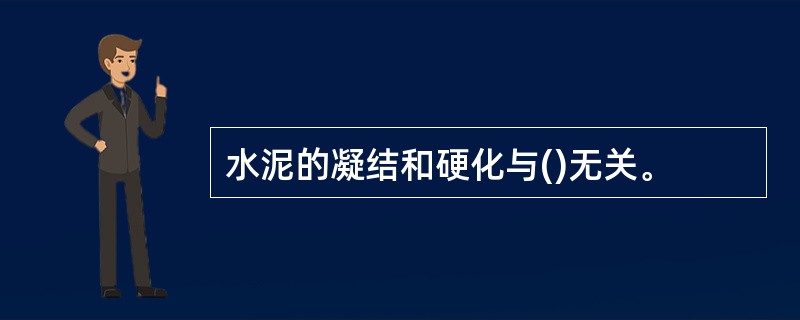 水泥的凝结和硬化与()无关。